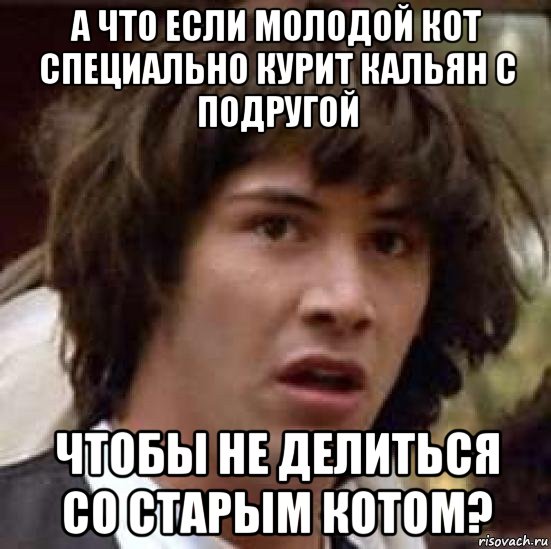 А ЧТО ЕСЛИ МОЛОДОЙ КОТ СПЕЦИАЛЬНО КУРИТ КАЛЬЯН С ПОДРУГОЙ

ЧТОБЫ НЕ ДЕЛИТЬСЯ СО СТАРЫМ КОТОМ?

risovach.ru